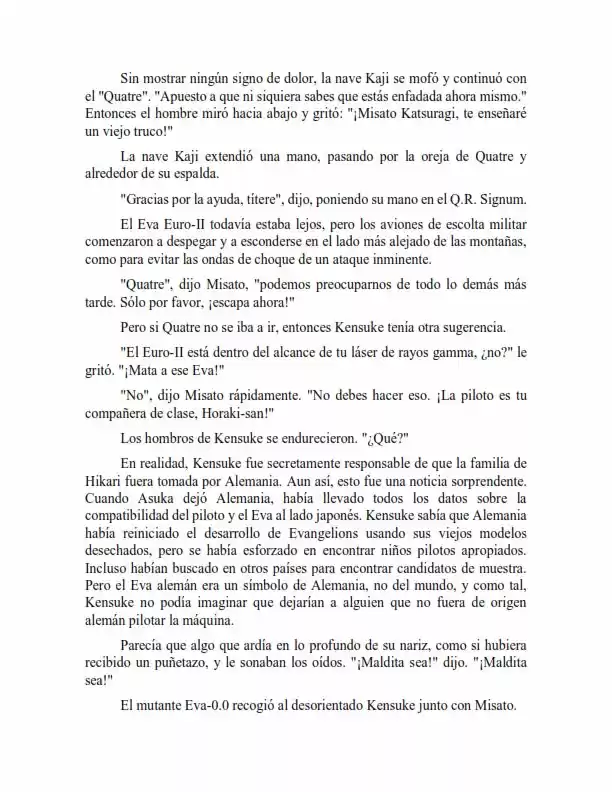 Sin mostrar ningún signo de dolor, la nave Kaji se mofó y continuó con el "Quatre". "Apuesto a que ni siquiera sabes que estás enfadada ahora mismo." Entonces el hombre miró hacia abajo y gritó: "¡Misato Katsuragi, te enseñaré un viejo truco!"

La nave Kaji extendió una mano, pasando por la oreja de Quatre y alrededor de su espalda.

"Gracias por la ayuda, títere", dijo, poniendo su mano en el Q.R. Signum.

El Eva Euro-II todavía estaba lejos, pero los aviones de escolta militar comenzaron a despegar y a esconderse en el lado más alejado de las montañas, como para evitar las ondas de choque de un ataque inminente.

"Quatre", dijo Misato, "podemos preocuparnos de todo lo demás más tarde. Sólo por favor, ¡escapa ahora!"

Pero si Quatre no se iba a ir, entonces Kensuke tenía otra sugerencia.

"El Euro-II está dentro del alcance de tu láser de rayos gamma, ¿no?" le gritó. "¡Mata a ese Eva!"

"No", dijo Misato rápidamente. "No debes hacer eso. ¡La piloto es tu compañera de clase, Horaki-san!"

Los hombros de Kensuke se endurecieron. "¿Qué?"

En realidad, Kensuke fue secretamente responsable de que la familia de Hikari fuera tomada por Alemania. Aun así, esto fue una noticia sorprendente. Cuando Asuka dejó Alemania, había llevado todos los datos sobre la compatibilidad del piloto y el Eva al lado japonés. Kensuke sabía que Alemania había reiniciado el desarrollo de Evangelions usando sus viejos modelos desechados, pero se había esforzado en encontrar niños pilotos apropiados. Incluso habían buscado en otros países para encontrar candidatos de muestra. Pero el Eva alemán era un símbolo de Alemania, no del mundo, y como tal, Kensuke no podía imaginar que dejarían a alguien que no fuera de origen alemán pilotar la máquina.

Parecía que algo que ardía en lo profundo de su nariz, como si hubiera recibido un puñetazo, y le sonaban los oídos. "¡Maldita sea!" dijo. "¡Maldita sea!"

El mutante Eva-0.0 recogió al desorientado Kensuke junto con Misato.